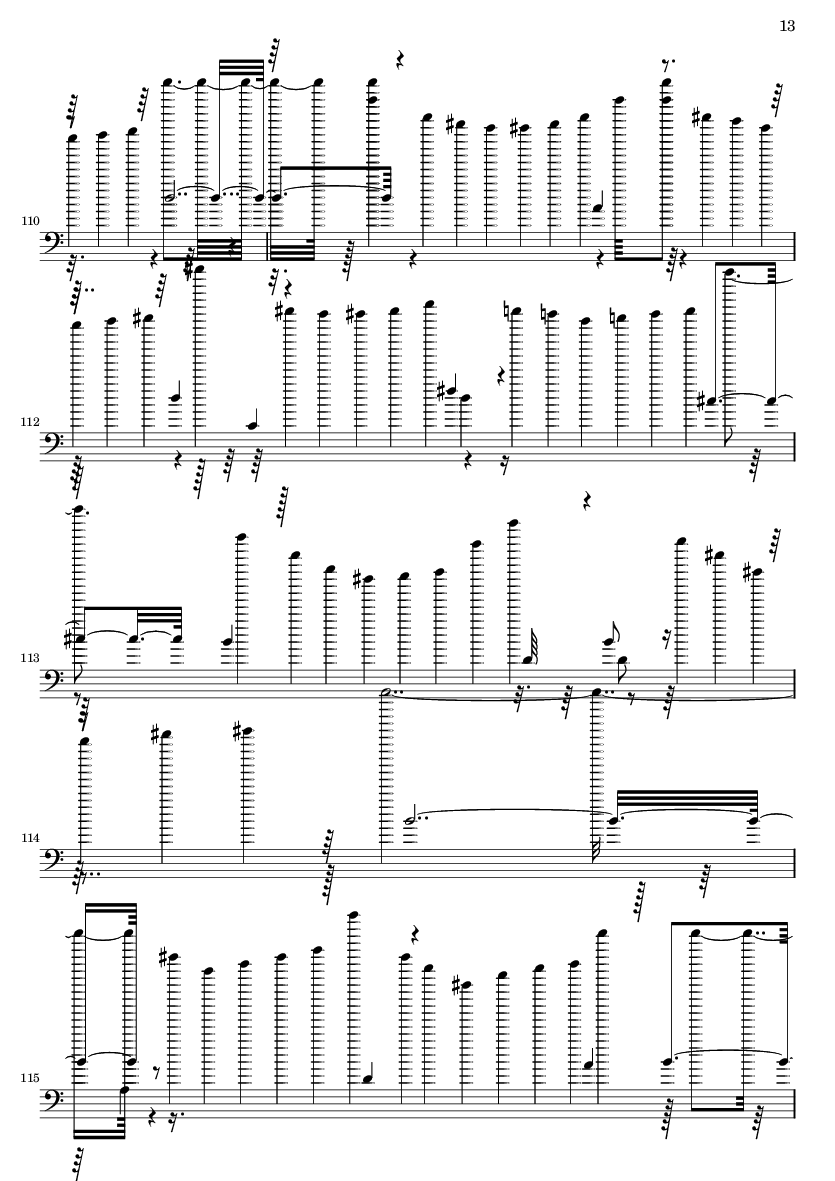 13

110

112

113

114

115